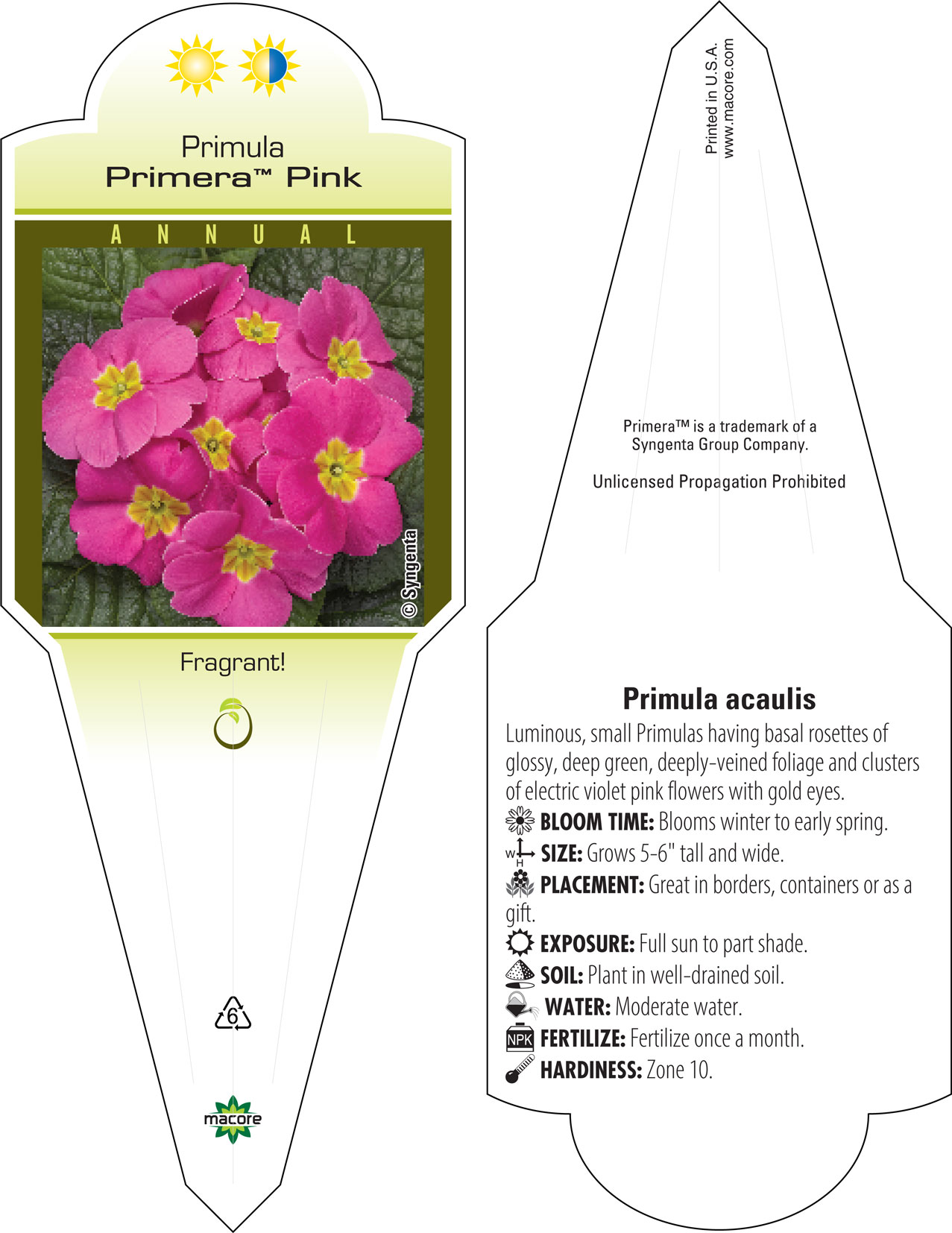 Primula
Primera™ Pink

ANNUAL

© Syngenta

Fragrant!

6

macore

Printed in U.S.A.
www.macore.com

Primera™ is a trademark of a Syngenta Group Company.

Unlicensed Propagation Prohibited

Primula acaulis

Luminous, small Primulas having basal rosettes of glossy, deep green, deeply-veined foliage and clusters of electric violet pink flowers with gold eyes.

BLOOM TIME: Blooms winter to early spring.

W H SIZE: Grows 5-6" tall and wide.

PLACEMENT: Great in borders, containers or as a gift.

EXPOSURE: Full sun to part shade.

SOIL: Plant in well-drained soil.

WATER: Moderate water.

NPK FERTILIZE: Fertilize once a month.

HARDINESS: Zone 10.